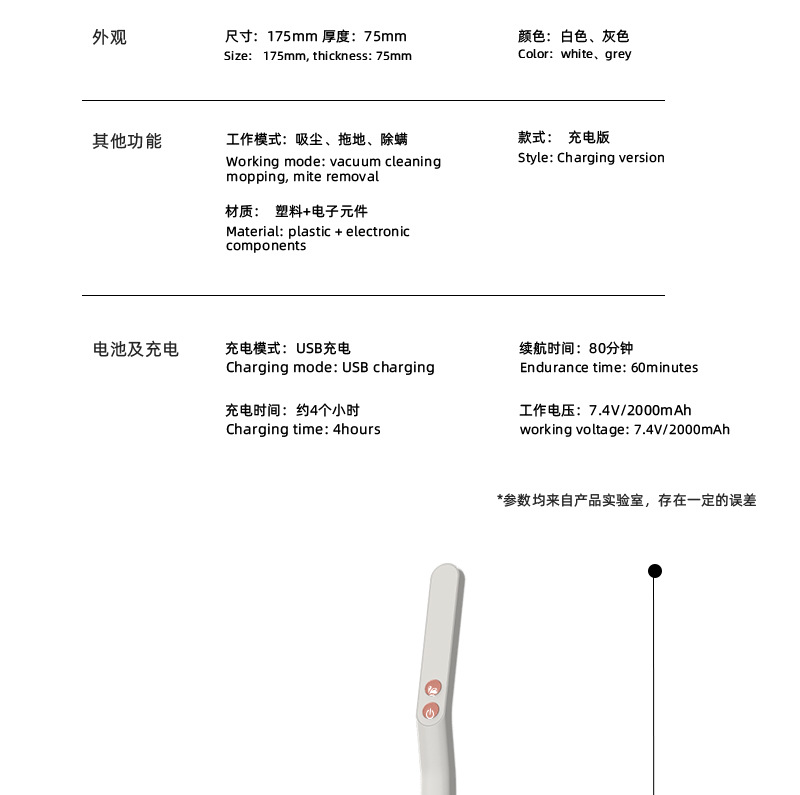 外观

尺寸：175mm 厚度：75mm
Size: 175mm, thickness: 75mm

颜色：白色、灰色
Color: white、grey

其他功能

工作模式：吸尘、拖地、除螨
Working mode: vacuum cleaning mopping, mite removal

材质： 塑料+电子元件
Material: plastic + electronic components

款式： 充电版
Style: Charging version

电池及充电

充电模式：USB充电
Charging mode: USB charging

充电时间：约4个小时
Charging time: 4hours

续航时间：80分钟
Endurance time: 60minutes

工作电压：7.4V/2000mAh
working voltage: 7.4V/2000mAh

*参数均来自产品实验室，存在一定的误差